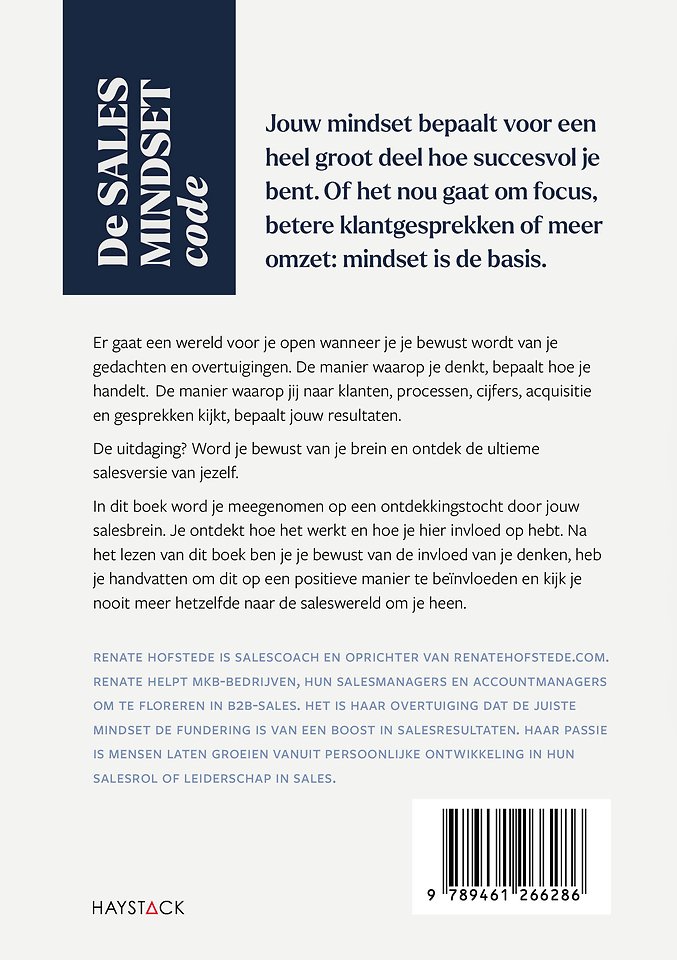 De SALES MINDSET code

Jouw mindset bepaalt voor een heel groot deel hoe succesvol je bent. Of het nou gaat om focus, betere klantgesprekken of meer omzet: mindset is de basis.

Er gaat een wereld voor je open wanneer je je bewust wordt van je gedachten en overtuigingen. De manier waarop je denkt, bepaalt hoe je handelt. De manier waarop jij naar klanten, processen, cijfers, acquisitie en gesprekken kijkt, bepaalt jouw resultaten.

De uitdaging? Word je bewust van je brein en ontdek de ultieme salesversie van jezelf.

In dit boek word je meegenomen op een ontdekkingstocht door jouw salesbrein. Je ontdekt hoe het werkt en hoe je hier invloed op hebt. Na het lezen van dit boek ben je je bewust van de invloed van je denken, heb je handvatten om dit op een positieve manier te beïnvloeden en kijk je nooit meer hetzelfde naar de saleswereld om je heen.

RENATE HOFSTEDE IS SALESCOACH EN OPRICHTER VAN RENATEHOFSTEDE.COM. RENATE HELPT MKB-BEDRIJVEN, HUN SALESMANAGERS EN ACCOUNTMANAGERS OM TE FLOREREN IN B2B-SALES. HET IS HAAR OVERTUIGING DAT DE JUISTE MINDSET DE FUNDERING IS VAN EEN BOOST IN SALESRESULTATEN. HAAR PASSIE IS MENSEN LATEN GROEIEN VANUIT PERSOONLIJKE ONTWIKKELING IN HUN SALESROL OF LEIDERSCHAP IN SALES.

HAYSTACK

9 789461 266286